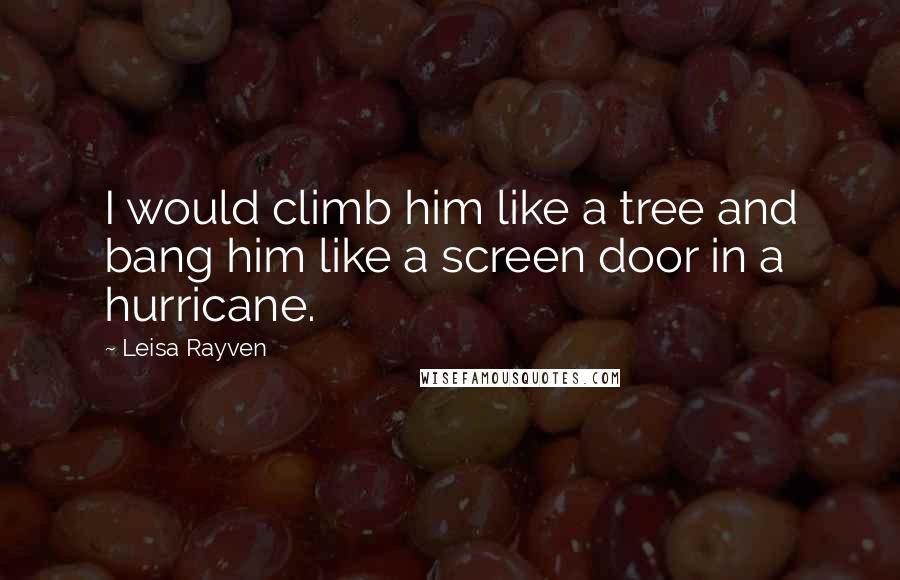 I would climb him like a tree and bang him like a screen door in a hurricane.

~ Leisa Rayven

WISEFAMOUSQUOTES.COM